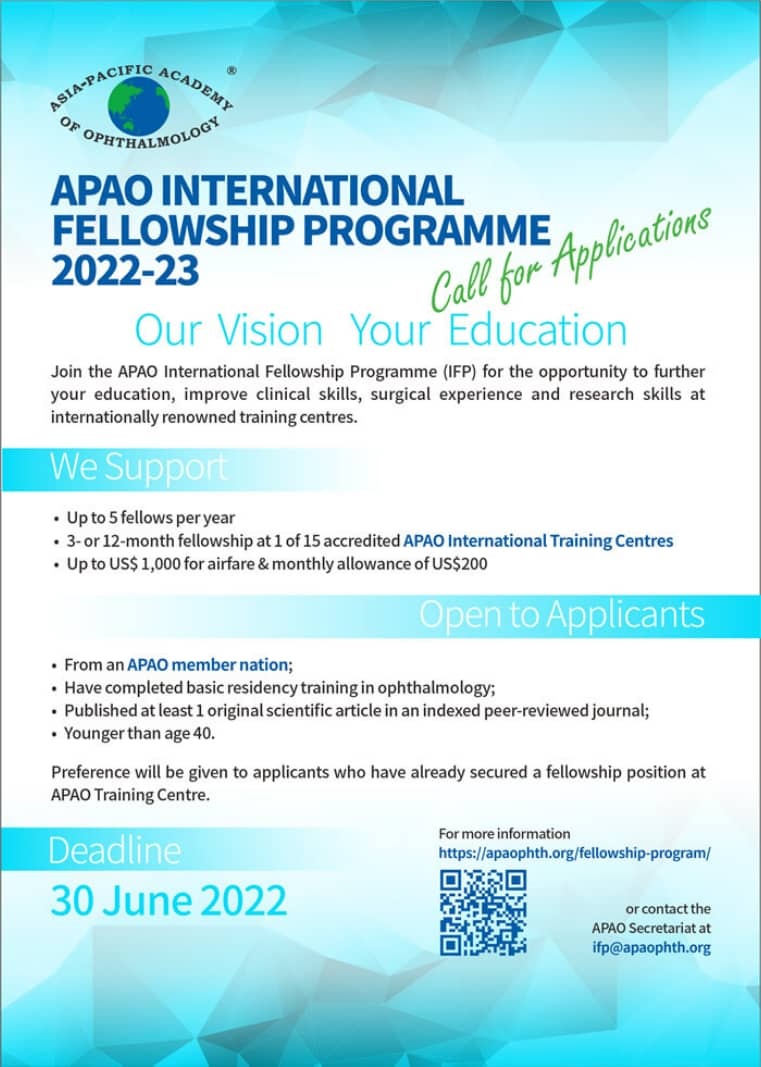 ASIA-PACIFIC ACADEMY OF OPHTHALMOLOGY ®

APAO INTERNATIONAL FELLOWSHIP PROGRAMME 2022-23

Call for Applications

Our Vision Your Education

Join the APAO International Fellowship Programme (IFP) for the opportunity to further your education, improve clinical skills, surgical experience and research skills at internationally renowned training centres.

We Support

• Up to 5 fellows per year
• 3- or 12-month fellowship at 1 of 15 accredited APAO International Training Centres
• Up to US$ 1,000 for airfare & monthly allowance of US$200

Open to Applicants

• From an APAO member nation;
• Have completed basic residency training in ophthalmology;
• Published at least 1 original scientific article in an indexed peer-reviewed journal;
• Younger than age 40.

Preference will be given to applicants who have already secured a fellowship position at APAO Training Centre.

Deadline

30 June 2022

For more information
https://apaophth.org/fellowship-program/

or contact the APAO Secretariat at ifp@apaophth.org